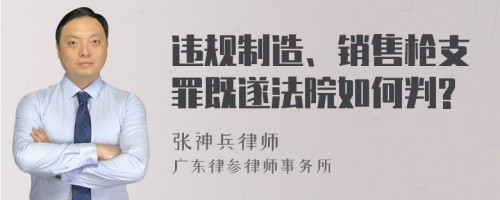 违规制造、销售枪支罪既遂法院如何判?

张神兵律师
广东律参律师事务所